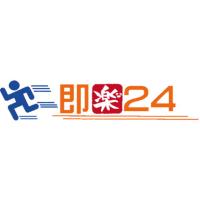 即楽24